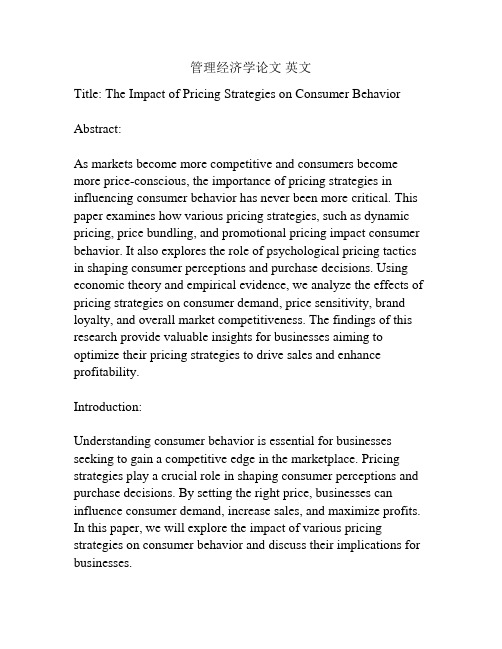 管理经济学论文 英文

Title: The Impact of Pricing Strategies on Consumer Behavior

Abstract:

As markets become more competitive and consumers become more price-conscious, the importance of pricing strategies in influencing consumer behavior has never been more critical. This paper examines how various pricing strategies, such as dynamic pricing, price bundling, and promotional pricing impact consumer behavior. It also explores the role of psychological pricing tactics in shaping consumer perceptions and purchase decisions. Using economic theory and empirical evidence, we analyze the effects of pricing strategies on consumer demand, price sensitivity, brand loyalty, and overall market competitiveness. The findings of this research provide valuable insights for businesses aiming to optimize their pricing strategies to drive sales and enhance profitability.

Introduction:

Understanding consumer behavior is essential for businesses seeking to gain a competitive edge in the marketplace. Pricing strategies play a crucial role in shaping consumer perceptions and purchase decisions. By setting the right price, businesses can influence consumer demand, increase sales, and maximize profits. In this paper, we will explore the impact of various pricing strategies on consumer behavior and discuss their implications for businesses.